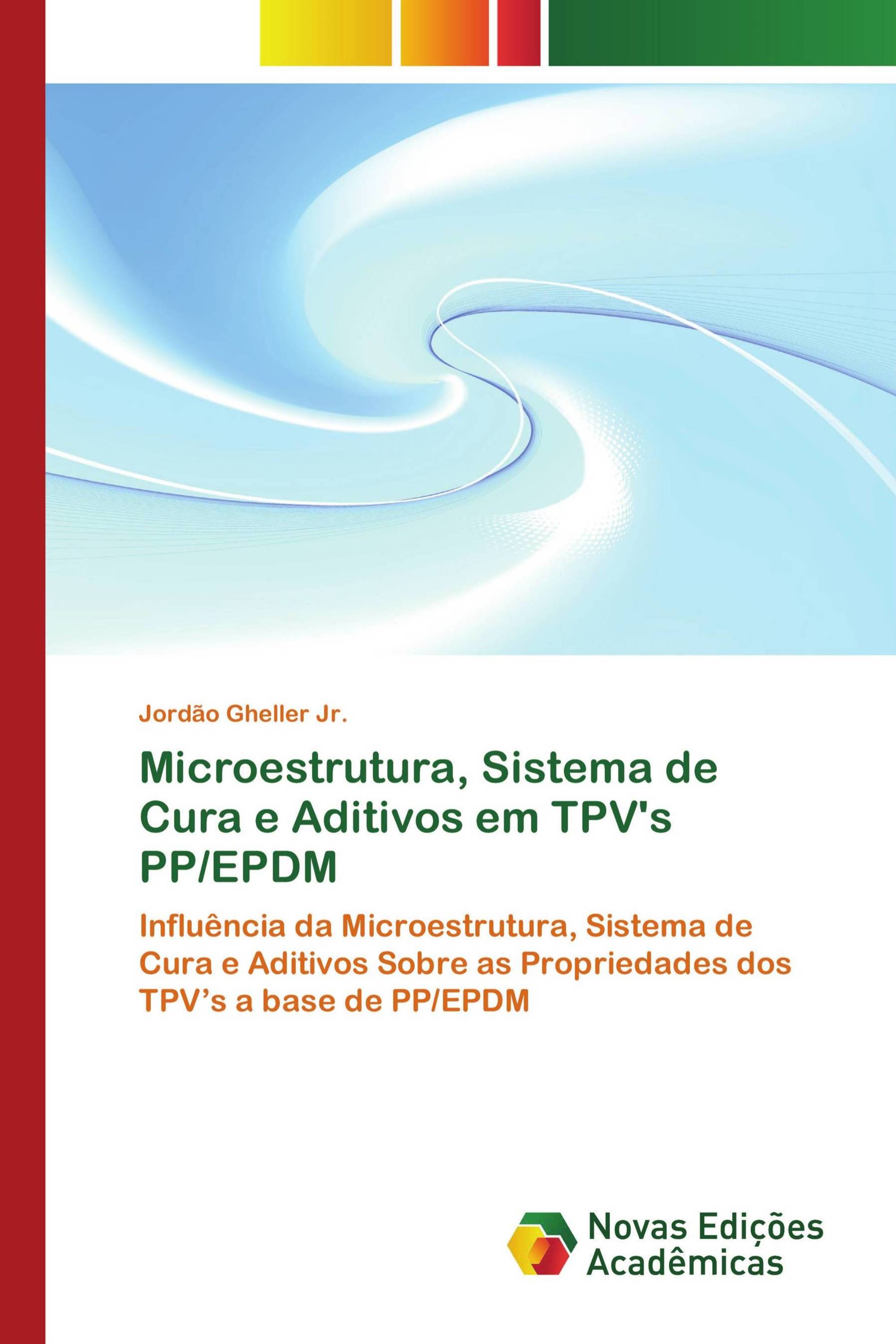 Jordão Gheller Jr.

Microestrutura, Sistema de Cura e Aditivos em TPV's PP/EPDM

Influência da Microestrutura, Sistema de Cura e Aditivos Sobre as Propriedades dos TPV’s a base de PP/EPDM

Novas Edições Acadêmicas